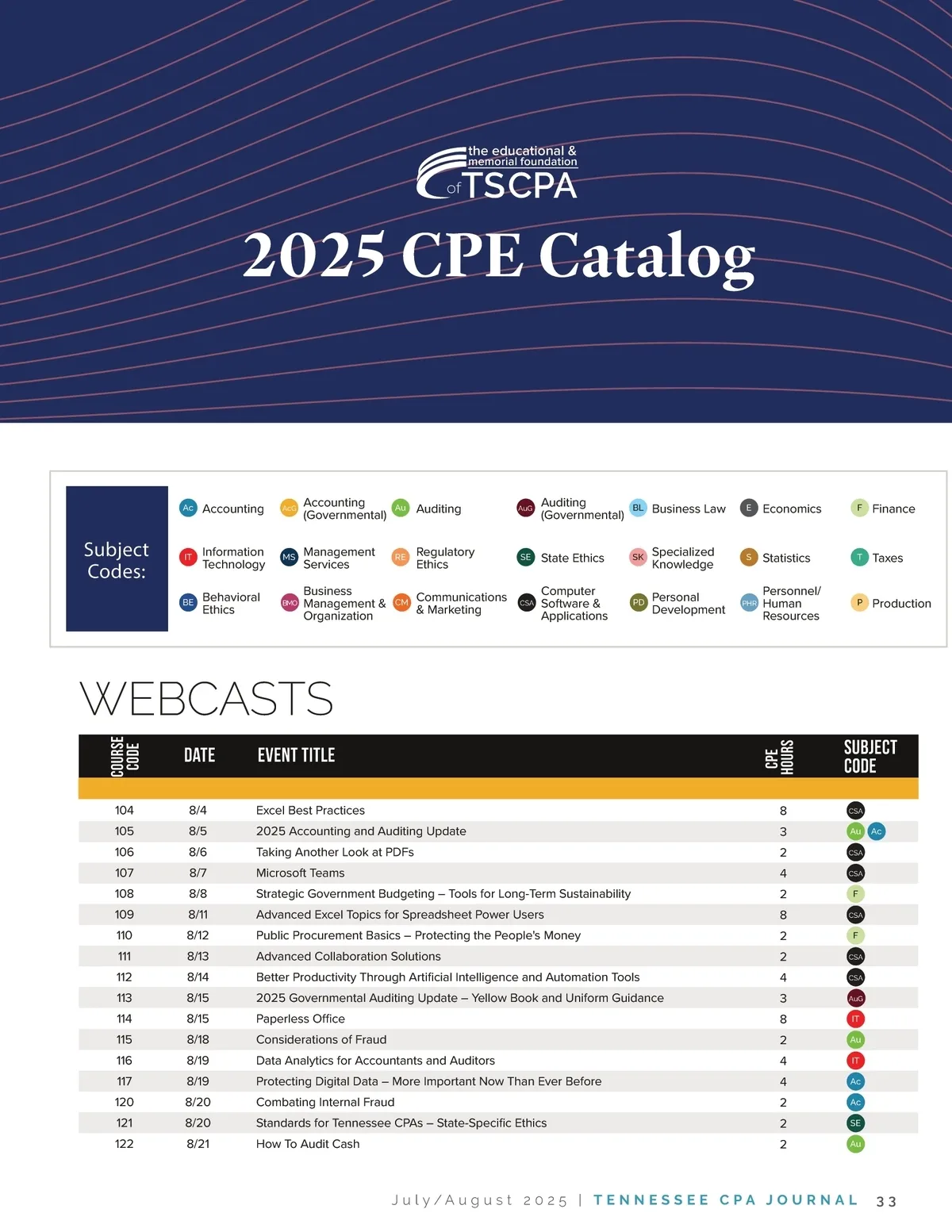 the educational &
memorial foundation
of TSCPA

2025 CPE Catalog

Subject Codes:

Ac Accounting
AcG Accounting (Governmental)
Au Auditing
AuG Auditing (Governmental)
BL Business Law
E Economics
F Finance
IT Information Technology
MS Management Services
RE Regulatory Ethics
SE State Ethics
SK Specialized Knowledge
S Statistics
T Taxes
BE Behavioral Ethics
BMO Business Management & Organization
CM Communications & Marketing
CSA Computer Software & Applications
PD Personal Development
PHR Personnel/ Human Resources
P Production

WEBCASTS

| COURSE CODE | DATE | EVENT TITLE | CPE HOURS | SUBJECT CODE |
|---|---|---|---|---|
| 104 | 8/4 | Excel Best Practices | 8 | CSA |
| 105 | 8/5 | 2025 Accounting and Auditing Update | 3 | Au Ac |
| 106 | 8/6 | Taking Another Look at PDFs | 2 | CSA |
| 107 | 8/7 | Microsoft Teams | 4 | CSA |
| 108 | 8/8 | Strategic Government Budgeting – Tools for Long-Term Sustainability | 2 | F |
| 109 | 8/11 | Advanced Excel Topics for Spreadsheet Power Users | 8 | CSA |
| 110 | 8/12 | Public Procurement Basics – Protecting the People's Money | 2 | F |
| 111 | 8/13 | Advanced Collaboration Solutions | 2 | CSA |
| 112 | 8/14 | Better Productivity Through Artificial Intelligence and Automation Tools | 4 | CSA |
| 113 | 8/15 | 2025 Governmental Auditing Update – Yellow Book and Uniform Guidance | 3 | AuG |
| 114 | 8/15 | Paperless Office | 8 | IT |
| 115 | 8/18 | Considerations of Fraud | 2 | Au |
| 116 | 8/19 | Data Analytics for Accountants and Auditors | 4 | IT |
| 117 | 8/19 | Protecting Digital Data – More Important Now Than Ever Before | 4 | Ac |
| 120 | 8/20 | Combating Internal Fraud | 2 | Ac |
| 121 | 8/20 | Standards for Tennessee CPAs – State-Specific Ethics | 2 | SE |
| 122 | 8/21 | How To Audit Cash | 2 | Au |

July/August 2025 | TENNESSEE CPA JOURNAL 33